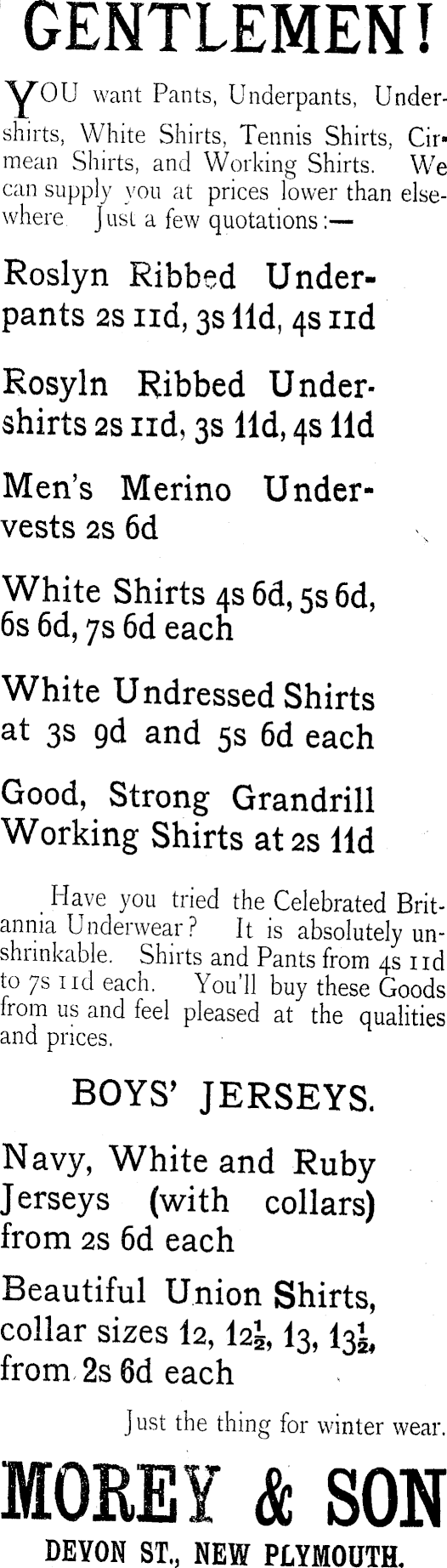 GENTLEMEN!

YOU want Pants, Underpants, Undershirts, White Shirts, Tennis Shirts, Cirmean Shirts, and Working Shirts. We can supply you at prices lower than elsewhere. Just a few quotations:—

Roslyn Ribbed Underpants 2s 11d, 3s 11d, 4s 11d

Rosyln Ribbed Undershirts 2s 11d, 3s 11d, 4s 11d

Men's Merino Undervests 2s 6d

White Shirts 4s 6d, 5s 6d, 6s 6d, 7s 6d each

White Undressed Shirts at 3s 9d and 5s 6d each

Good, Strong Grandrill Working Shirts at 2s 11d

Have you tried the Celebrated Britannia Underwear? It is absolutely unshrinkable. Shirts and Pants from 4s 11d to 7s 11d each. You'll buy these Goods from us and feel pleased at the qualities and prices.

BOYS' JERSEYS.

Navy, White and Ruby Jerseys (with collars) from 2s 6d each

Beautiful Union Shirts, collar sizes 12, $12\frac{1}{2}$, 13, $13\frac{1}{2}$, from 2s 6d each

Just the thing for winter wear.

MOREY & SON

DEVON ST., NEW PLYMOUTH.